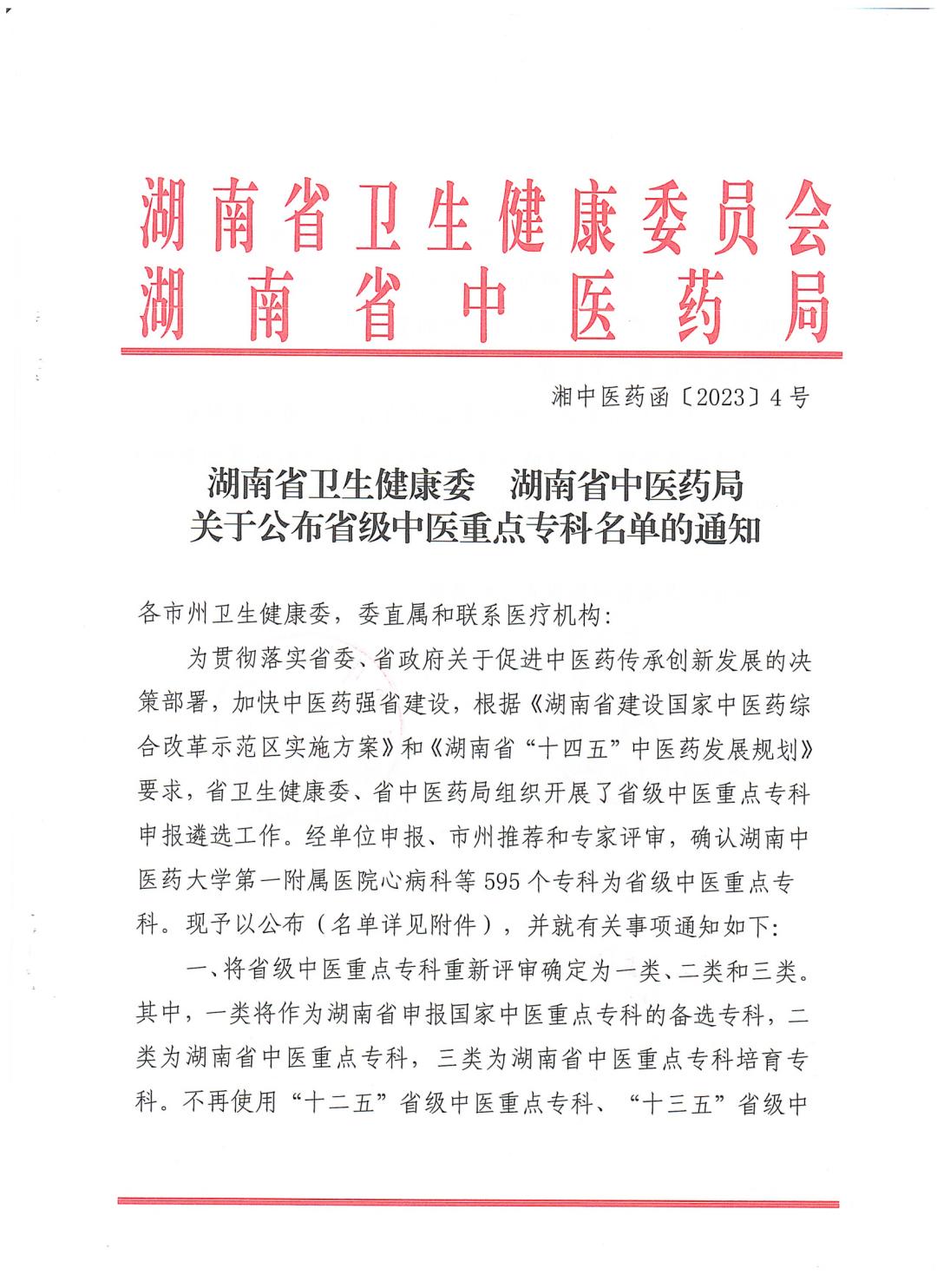 湖南省卫生健康委员会
湖南省中医药局

湘中医药函〔2023〕4号

湖南省卫生健康委　湖南省中医药局
关于公布省级中医重点专科名单的通知

各市州卫生健康委，委直属和联系医疗机构：

为贯彻落实省委、省政府关于促进中医药传承创新发展的决策部署，加快中医药强省建设，根据《湖南省建设国家中医药综合改革示范区实施方案》和《湖南省“十四五”中医药发展规划》要求，省卫生健康委、省中医药局组织开展了省级中医重点专科申报遴选工作。经单位申报、市州推荐和专家评审，确认湖南中医药大学第一附属医院心病科等595个专科为省级中医重点专科。现予以公布（名单详见附件），并就有关事项通知如下：

一、将省级中医重点专科重新评审确定为一类、二类和三类。其中，一类将作为湖南省申报国家中医重点专科的备选专科，二类为湖南省中医重点专科，三类为湖南省中医重点专科培育专科。不再使用“十二五”省级中医重点专科、“十三五”省级中